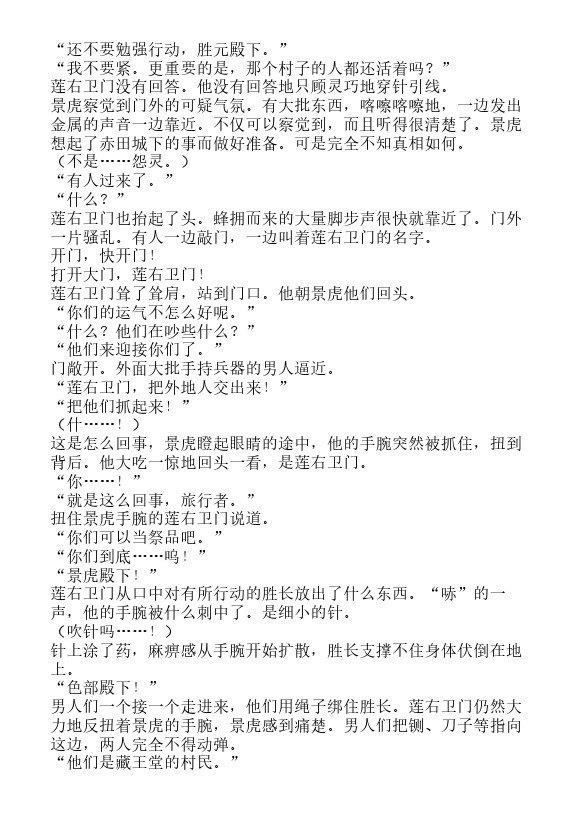 “还不要勉强行动，胜元殿下。”
“我不要紧。更重要的是，那个村子的人都还活着吗？”
莲右卫门没有回答。他没有回答地只顾灵巧地穿针引线。
景虎察觉到门外的可疑气氛。有大批东西，喀嚓喀嚓地，一边发出金属的声音一边靠近。不仅可以察觉到，而且听得很清楚了。景虎想起了赤田城下的事而做好准备。可是完全不知真相如何。
（不是……怨灵。）
“有人过来了。”
“什么？”
莲右卫门也抬起了头。蜂拥而来的大量脚步声很快就靠近了。门外一片骚乱。有人一边敲门，一边叫着莲右卫门的名字。
开门，快开门！
打开大门，莲右卫门！
莲右卫门耸了耸肩，站到门口。他朝景虎他们回头。
“你们的运气不怎么好呢。”
“什么？他们在吵些什么？”
“他们来迎接你们了。”
门敞开。外面大批手持兵器的男人逼近。
“莲右卫门，把外地人交出来！”
“把他们抓起来！”
（什……！）
这是怎么回事，景虎瞪起眼睛的途中，他的手腕突然被抓住，扭到背后。他大吃一惊地回头一看，是莲右卫门。
“你……！”
“就是这么回事，旅行者。”
扭住景虎手腕的莲右卫门说道。
“你们可以当祭品吧。”
“你们到底……呜！”
“景虎殿下！”
莲右卫门从口中对有所行动的胜长放出了什么东西。“哧”的一声，他的手腕被什么刺中了。是细小的针。
（吹针吗……！）
针上涂了药，麻痹感从手腕开始扩散，胜长支撑不住身体伏倒在地上。
“色部殿下！”
男人们一个接一个走进来，他们用绳子绑住胜长。莲右卫门仍然大力地反扭着景虎的手腕，景虎感到痛楚。男人们把铡、刀子等指向这边，两人完全不得动弹。
“他们是藏王堂的村民。”